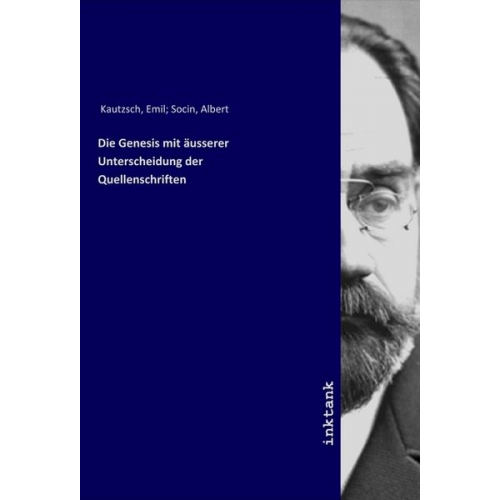 Kautzsch, Emil; Socin, Albert

Die Genesis mit äusserer Unterscheidung der Quellenschriften

inktank